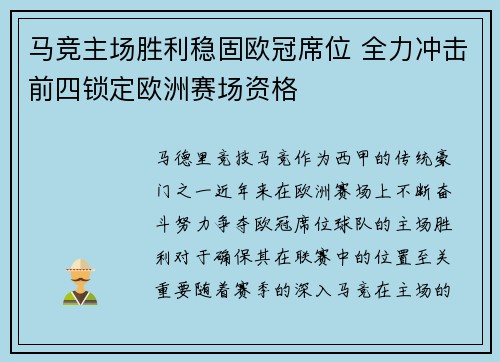 马竞主场胜利稳固欧冠席位 全力冲击前四锁定欧洲赛场资格

马德里竞技马竞作为西甲的传统豪门之一近年来在欧洲赛场上不断奋斗努力争夺欧冠席位球队的主场胜利对于确保其在联赛中的位置至关重要随着赛季的深入马竞在主场的